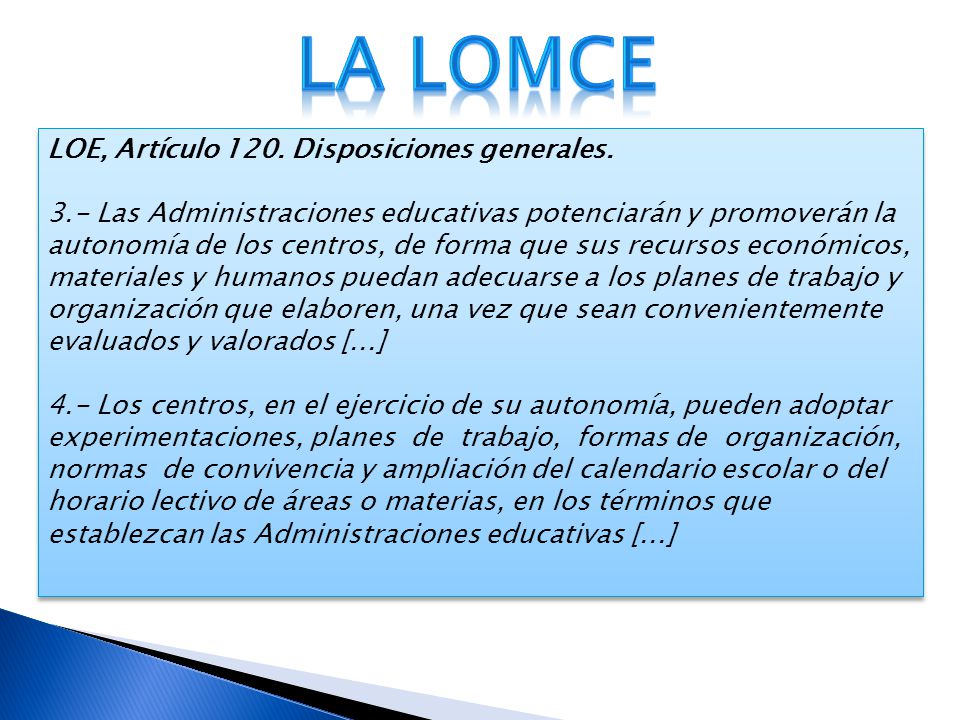 LA LOMCE

LOE, Artículo 120. Disposiciones generales.

3.- Las Administraciones educativas potenciarán y promoverán la autonomía de los centros, de forma que sus recursos económicos, materiales y humanos puedan adecuarse a los planes de trabajo y organización que elaboren, una vez que sean convenientemente evaluados y valorados [...]

4.- Los centros, en el ejercicio de su autonomía, pueden adoptar experimentaciones, planes de trabajo, formas de organización, normas de convivencia y ampliación del calendario escolar o del horario lectivo de áreas o materias, en los términos que establezcan las Administraciones educativas [...]